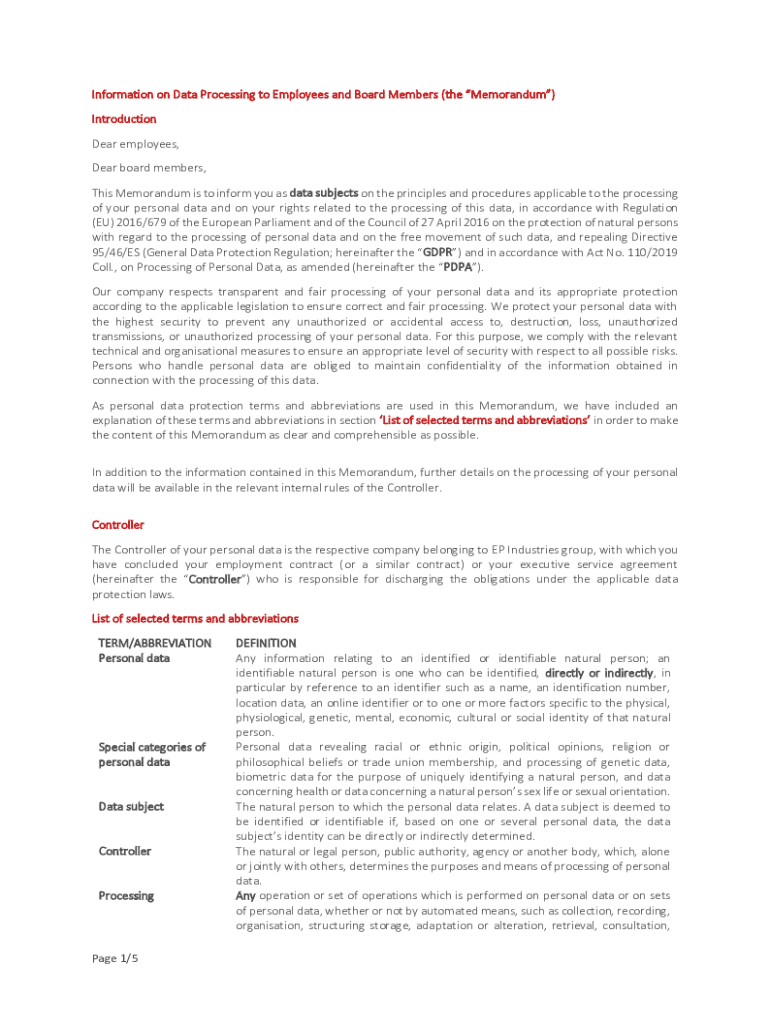 Information on Data Processing to Employees and Board Members (the "Memorandum")

Introduction

Dear employees,

Dear board members,

This Memorandum is to inform you as data subjects on the principles and procedures applicable to the processing of your personal data and on your rights related to the processing of this data, in accordance with Regulation (EU) 2016/679 of the European Parliament and of the Council of 27 April 2016 on the protection of natural persons with regard to the processing of personal data and on the free movement of such data, and repealing Directive 95/46/ES (General Data Protection Regulation; hereinafter the "GDPR") and in accordance with Act No. 110/2019 Coll., on Processing of Personal Data, as amended (hereinafter the "PDPA").

Our company respects transparent and fair processing of your personal data and its appropriate protection according to the applicable legislation to ensure correct and fair processing. We protect your personal data with the highest security to prevent any unauthorized or accidental access to, destruction, loss, unauthorized transmissions, or unauthorized processing of your personal data. For this purpose, we comply with the relevant technical and organisational measures to ensure an appropriate level of security with respect to all possible risks. Persons who handle personal data are obliged to maintain confidentiality of the information obtained in connection with the processing of this data.

As personal data protection terms and abbreviations are used in this Memorandum, we have included an explanation of these terms and abbreviations in section 'List of selected terms and abbreviations' in order to make the content of this Memorandum as clear and comprehensible as possible.

In addition to the information contained in this Memorandum, further details on the processing of your personal data will be available in the relevant internal rules of the Controller.

Controller

The Controller of your personal data is the respective company belonging to EP Industries group, with which you have concluded your employment contract (or a similar contract) or your executive service agreement (hereinafter the "Controller") who is responsible for discharging the obligations under the applicable data protection laws.

List of selected terms and abbreviations

| TERM/ABBREVIATION | DEFINITION |
|---|---|
| Personal data | Any information relating to an identified or identifiable natural person; an identifiable natural person is one who can be identified, directly or indirectly, in particular by reference to an identifier such as a name, an identification number, location data, an online identifier or to one or more factors specific to the physical, physiological, genetic, mental, economic, cultural or social identity of that natural person. |
| Special categories of personal data | Personal data revealing racial or ethnic origin, political opinions, religion or philosophical beliefs or trade union membership, and processing of genetic data, biometric data for the purpose of uniquely identifying a natural person, and data concerning health or data concerning a natural person's sex life or sexual orientation. |
| Data subject | The natural person to which the personal data relates. A data subject is deemed to be identified or identifiable if, based on one or several personal data, the data subject's identity can be directly or indirectly determined. |
| Controller | The natural or legal person, public authority, agency or another body, which, alone or jointly with others, determines the purposes and means of processing of personal data. |
| Processing | Any operation or set of operations which is performed on personal data or on sets of personal data, whether or not by automated means, such as collection, recording, organisation, structuring storage, adaptation or alteration, retrieval, consultation, |

Page 1/5